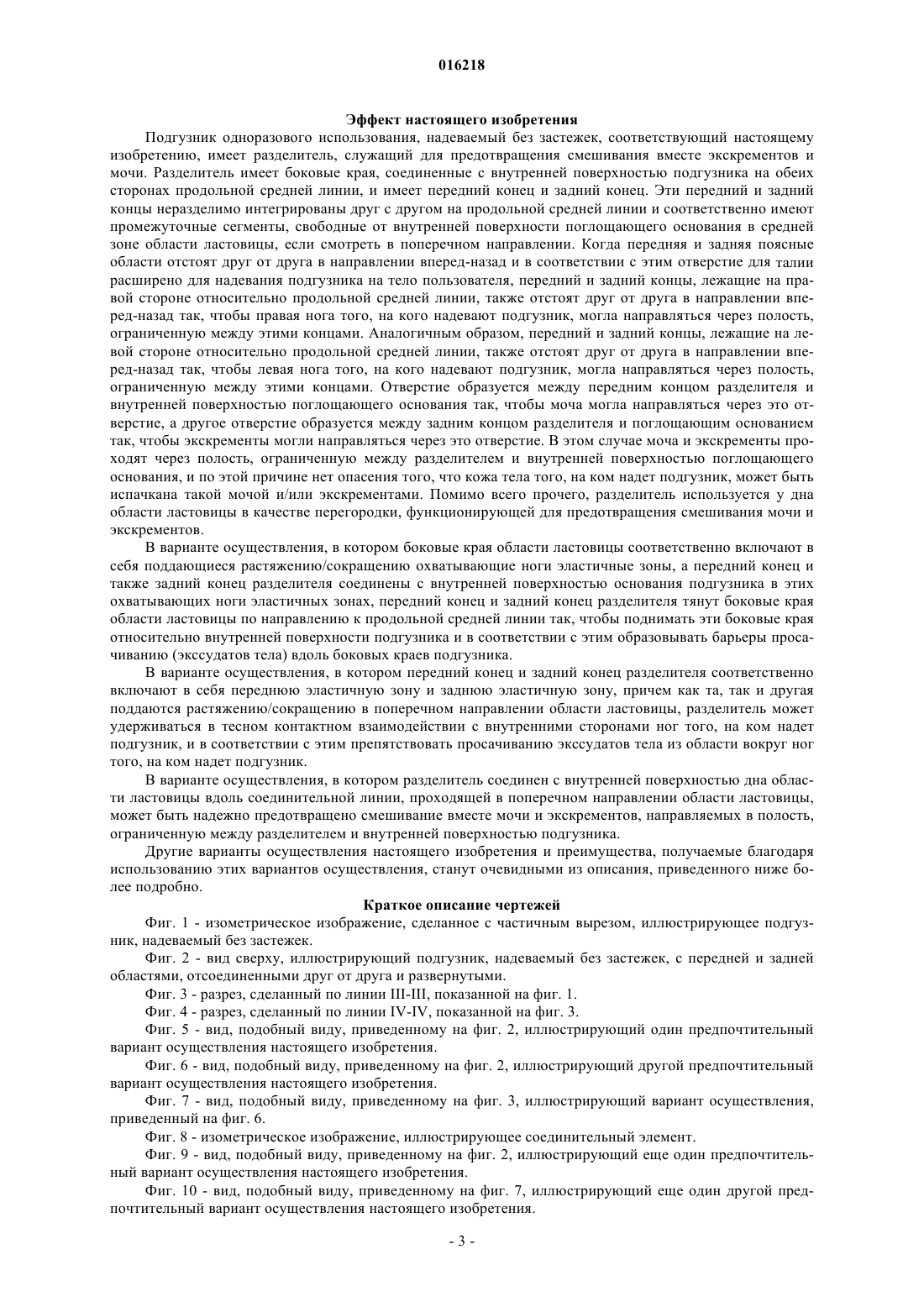 016218

Эффект настоящего изобретения

Подгузник одноразового использования, надеваемый без застежек, соответствующий настоящему изобретению, имеет разделитель, служащий для предотвращения смешивания вместе экскрементов и мочи. Разделитель имеет боковые края, соединенные с внутренней поверхностью подгузника на обеих сторонах продольной средней линии, и имеет передний конец и задний конец. Эти передний и задний концы неразделимо интегрированы друг с другом на продольной средней линии и соответственно имеют промежуточные сегменты, свободные от внутренней поверхности поглощающего основания в средней зоне области ластовицы, если смотреть в поперечном направлении. Когда передняя и задняя поясные области отстоят друг от друга в направлении вперед-назад и в соответствии с этим отверстие для талии расширено для надевания подгузника на тело пользователя, передний и задний концы, лежащие на правой стороне относительно продольной средней линии, также отстоят друг от друга в направлении вперед-назад так, чтобы правая нога того, на кого надевают подгузник, могла направляться через полость, ограниченную между этими концами. Аналогичным образом, передний и задний концы, лежащие на левой стороне относительно продольной средней линии, также отстоят друг от друга в направлении вперед-назад так, чтобы левая нога того, на кого надевают подгузник, могла направляться через полость, ограниченную между этими концами. Отверстие образуется между передним концом разделителя и внутренней поверхностью поглощающего основания так, чтобы моча могла направляться через это отверстие, а другое отверстие образуется между задним концом разделителя и поглощающим основанием так, чтобы экскременты могли направляться через это отверстие. В этом случае моча и экскременты проходят через полость, ограниченную между разделителем и внутренней поверхностью поглощающего основания, и по этой причине нет опасения того, что кожа тела того, на ком надет подгузник, может быть испачкана такой мочой и/или экскрементами. Помимо всего прочего, разделитель используется у дна области ластовицы в качестве перегородки, функционирующей для предотвращения смешивания мочи и экскрементов.

В варианте осуществления, в котором боковые края области ластовицы соответственно включают в себя поддающиеся растяжению/сокращению охватывающие ноги эластичные зоны, а передний конец и также задний конец разделителя соединены с внутренней поверхностью основания подгузника в этих охватывающих ноги эластичных зонах, передний конец и задний конец разделителя тянут боковые края области ластовицы по направлению к продольной средней линии так, чтобы поднимать эти боковые края относительно внутренней поверхности подгузника и в соответствии с этим образовывать барьеры просачиванию (экссудатов тела) вдоль боковых краев подгузника.

В варианте осуществления, в котором передний конец и задний конец разделителя соответственно включают в себя переднюю эластичную зону и заднюю эластичную зону, причем как та, так и другая поддаются растяжению/сокращению в поперечном направлении области ластовицы, разделитель может удерживаться в тесном контактном взаимодействии с внутренними сторонами ног того, на ком надет подгузник, и в соответствии с этим препятствовать просачиванию экссудатов тела из области вокруг ног того, на ком надет подгузник.

В варианте осуществления, в котором разделитель соединен с внутренней поверхностью дна области ластовицы вдоль соединительной линии, проходящей в поперечном направлении области ластовицы, может быть надежно предотвращено смешивание вместе мочи и экскрементов, направляемых в полость, ограниченную между разделителем и внутренней поверхностью подгузника.

Другие варианты осуществления настоящего изобретения и преимущества, получаемые благодаря использованию этих вариантов осуществления, станут очевидными из описания, приведенного ниже более подробно.

Краткое описание чертежей

Фиг. 1 - изометрическое изображение, сделанное с частичным вырезом, иллюстрирующее подгузник, надеваемый без застежек.

Фиг. 2 - вид сверху, иллюстрирующий подгузник, надеваемый без застежек, с передней и задней областями, отсоединенными друг от друга и развернутыми.

Фиг. 3 - разрез, сделанный по линии III-III, показанной на фиг. 1.

Фиг. 4 - разрез, сделанный по линии IV-IV, показанной на фиг. 3.

Фиг. 5 - вид, подобный виду, приведенному на фиг. 2, иллюстрирующий один предпочтительный вариант осуществления настоящего изобретения.

Фиг. 6 - вид, подобный виду, приведенному на фиг. 2, иллюстрирующий другой предпочтительный вариант осуществления настоящего изобретения.

Фиг. 7 - вид, подобный виду, приведенному на фиг. 3, иллюстрирующий вариант осуществления, приведенный на фиг. 6.

Фиг. 8 - изометрическое изображение, иллюстрирующее соединительный элемент.

Фиг. 9 - вид, подобный виду, приведенному на фиг. 2, иллюстрирующий еще один предпочтительный вариант осуществления настоящего изобретения.

Фиг. 10 - вид, подобный виду, приведенному на фиг. 7, иллюстрирующий еще один другой предпочтительный вариант осуществления настоящего изобретения.

- 3 -